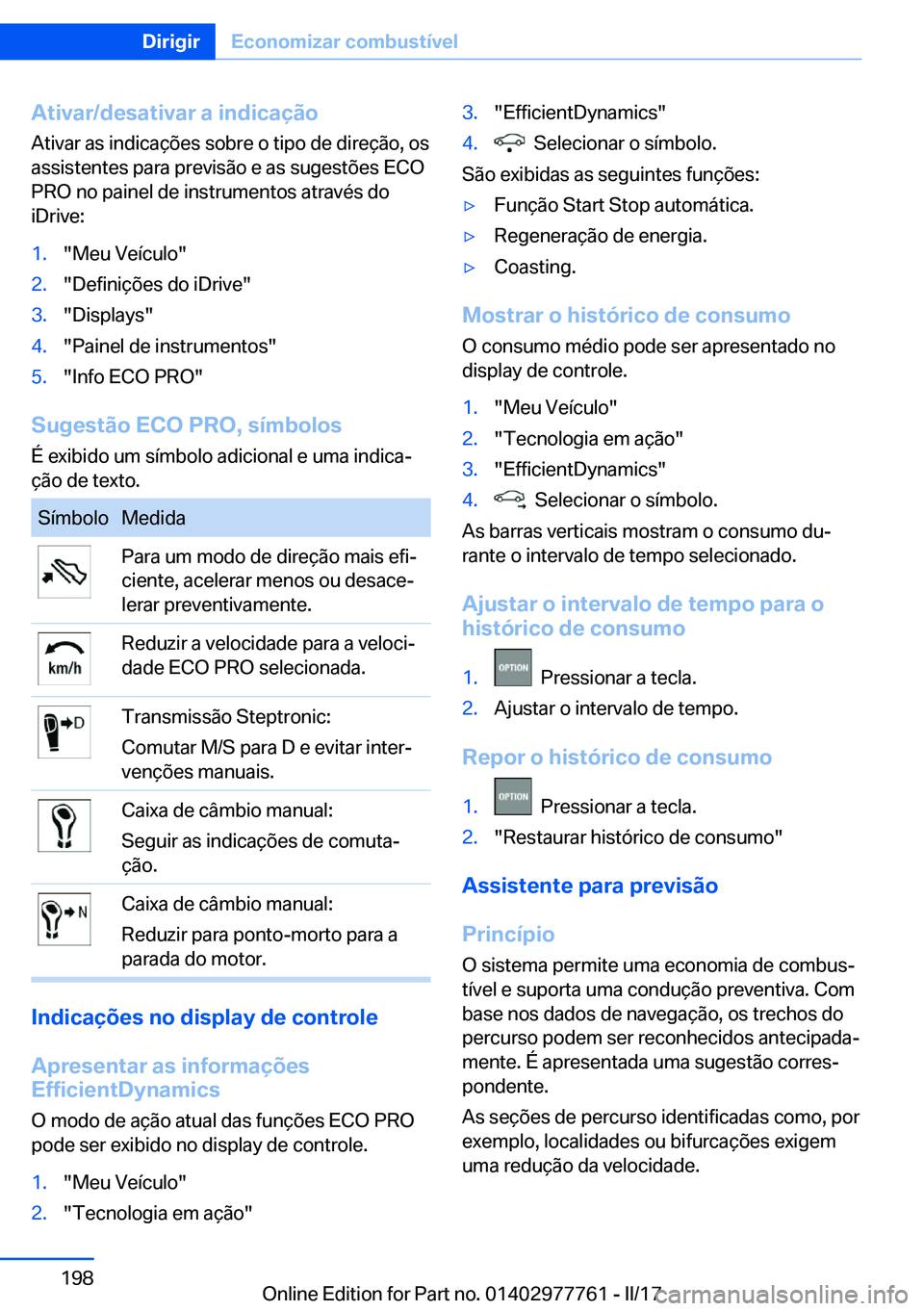 Dirigir Economizar combustível

Ativar/desativar a indicação
Ativar as indicações sobre o tipo de direção, os assistentes para previsão e as sugestões ECO PRO no painel de instrumentos através do iDrive:

1. "Meu Veículo"
2. "Definições do iDrive"
3. "Displays"
4. "Painel de instrumentos"
5. "Info ECO PRO"

Sugestão ECO PRO, símbolos
É exibido um símbolo adicional e uma indicação de texto.

| Símbolo | Medida |
|---|---|
| | Para um modo de direção mais eficiente, acelerar menos ou desacelerar preventivamente. |
| km/h | Reduzir a velocidade para a velocidade ECO PRO selecionada. |
| D | Transmissão Steptronic: Comutar M/S para D e evitar intervenções manuais. |
| | Caixa de câmbio manual: Seguir as indicações de comutação. |
| N | Caixa de câmbio manual: Reduzir para ponto-morto para a parada do motor. |

Indicações no display de controle

Apresentar as informações EfficientDynamics
O modo de ação atual das funções ECO PRO pode ser exibido no display de controle.

1. "Meu Veículo"
2. "Tecnologia em ação"
3. "EfficientDynamics"
4. Selecionar o símbolo.

São exibidas as seguintes funções:

▷ Função Start Stop automática.
▷ Regeneração de energia.
▷ Coasting.

Mostrar o histórico de consumo
O consumo médio pode ser apresentado no display de controle.

1. "Meu Veículo"
2. "Tecnologia em ação"
3. "EfficientDynamics"
4. Selecionar o símbolo.

As barras verticais mostram o consumo durante o intervalo de tempo selecionado.

Ajustar o intervalo de tempo para o histórico de consumo

1. OPTION Pressionar a tecla.
2. Ajustar o intervalo de tempo.

Repor o histórico de consumo

1. OPTION Pressionar a tecla.
2. "Restaurar histórico de consumo"

Assistente para previsão

Princípio
O sistema permite uma economia de combustível e suporta uma condução preventiva. Com base nos dados de navegação, os trechos do percurso podem ser reconhecidos antecipadamente. É apresentada uma sugestão correspondente.

As seções de percurso identificadas como, por exemplo, localidades ou bifurcações exigem uma redução da velocidade.

198

Online Edition for Part no. 01402977761 - II/17

carmanualsonline.info